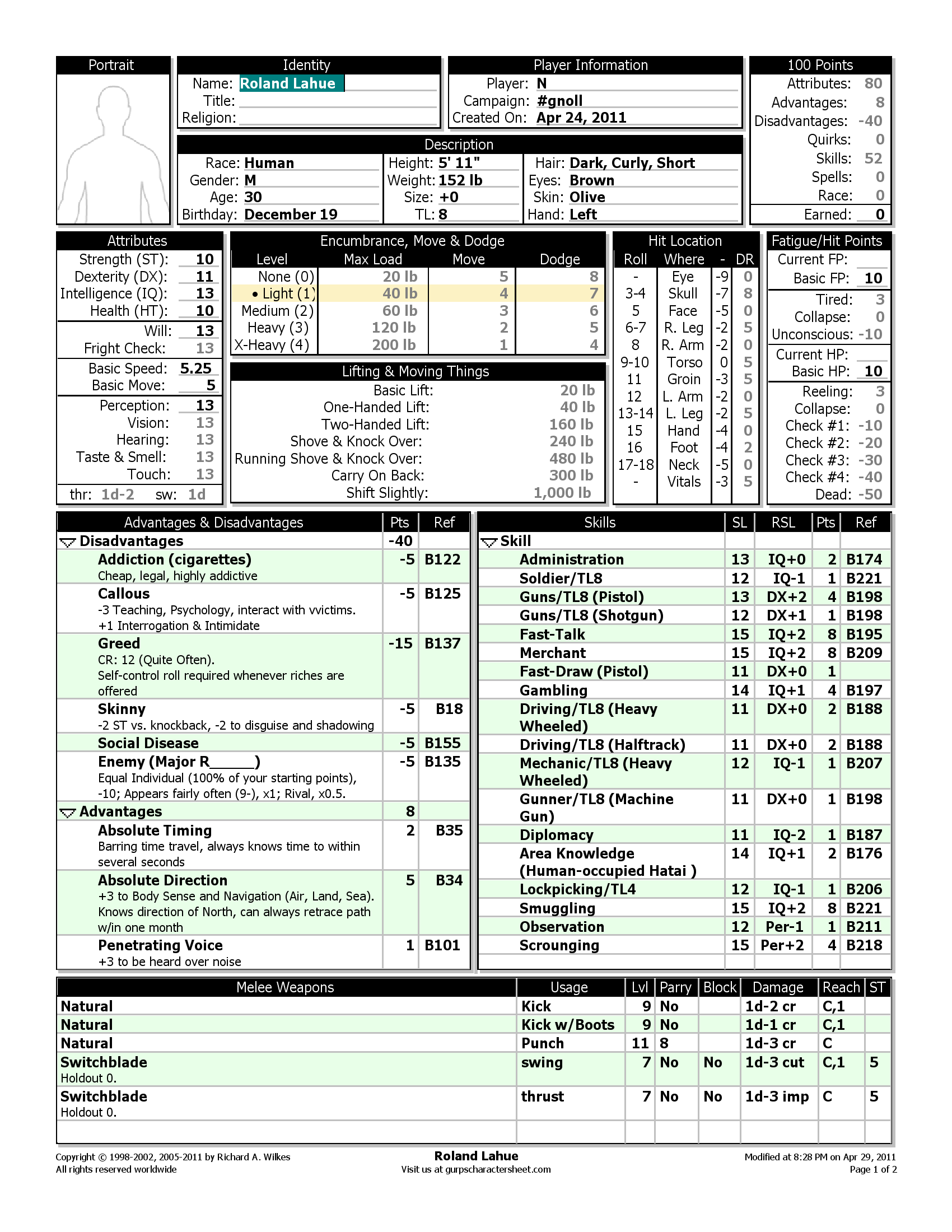 Portrait

Identity
Name: Roland Lahue
Title:
Religion:

Player Information
Player: N
Campaign: #gnoll
Created On: Apr 24, 2011

100 Points
Attributes: 80
Advantages: 8
Disadvantages: -40
Quirks: 0
Skills: 52
Spells: 0
Race: 0
Earned: 0

Description
Race: Human
Gender: M
Age: 30
Birthday: December 19
Height: 5' 11"
Weight: 152 lb
Size: +0
TL: 8
Hair: Dark, Curly, Short
Eyes: Brown
Skin: Olive
Hand: Left

Attributes
Strength (ST): 10
Dexterity (DX): 11
Intelligence (IQ): 13
Health (HT): 10
Will: 13
Fright Check: 13
Basic Speed: 5.25
Basic Move: 5
Perception: 13
Vision: 13
Hearing: 13
Taste & Smell: 13
Touch: 13
thr: 1d-2 sw: 1d

Encumbrance, Move & Dodge

| Level | Max Load | Move | Dodge |
|---|---|---|---|
| None (0) | 20 lb | 5 | 8 |
| • Light (1) | 40 lb | 4 | 7 |
| Medium (2) | 60 lb | 3 | 6 |
| Heavy (3) | 120 lb | 2 | 5 |
| X-Heavy (4) | 200 lb | 1 | 4 |

Lifting & Moving Things
Basic Lift: 20 lb
One-Handed Lift: 40 lb
Two-Handed Lift: 160 lb
Shove & Knock Over: 240 lb
Running Shove & Knock Over: 480 lb
Carry On Back: 300 lb
Shift Slightly: 1,000 lb

Hit Location

| Roll | Where | - | DR |
|---|---|---|---|
| - | Eye | -9 | 0 |
| 3-4 | Skull | -7 | 8 |
| 5 | Face | -5 | 0 |
| 6-7 | R. Leg | -2 | 5 |
| 8 | R. Arm | -2 | 0 |
| 9-10 | Torso | 0 | 5 |
| 11 | Groin | -3 | 5 |
| 12 | L. Arm | -2 | 0 |
| 13-14 | L. Leg | -2 | 5 |
| 15 | Hand | -4 | 0 |
| 16 | Foot | -4 | 2 |
| 17-18 | Neck | -5 | 0 |
| - | Vitals | -3 | 5 |

Fatigue/Hit Points
Current FP:
Basic FP: 10
Tired: 3
Collapse: 0
Unconscious: -10
Current HP:
Basic HP: 10
Reeling: 3
Collapse: 0
Check #1: -10
Check #2: -20
Check #3: -30
Check #4: -40
Dead: -50

| Advantages & Disadvantages | Pts | Ref |
|---|---|---|
| Disadvantages | -40 | |
| Addiction (cigarettes) Cheap, legal, highly addictive | -5 | B122 |
| Callous -3 Teaching, Psychology, interact with vvictims. +1 Interrogation & Intimidate | -5 | B125 |
| Greed CR: 12 (Quite Often). Self-control roll required whenever riches are offered | -15 | B137 |
| Skinny -2 ST vs. knockback, -2 to disguise and shadowing | -5 | B18 |
| Social Disease | -5 | B155 |
| Enemy (Major R______) Equal Individual (100% of your starting points), -10; Appears fairly often (9-), x1; Rival, x0.5. | -5 | B135 |
| Advantages | 8 | |
| Absolute Timing Barring time travel, always knows time to within several seconds | 2 | B35 |
| Absolute Direction +3 to Body Sense and Navigation (Air, Land, Sea). Knows direction of North, can always retrace path w/in one month | 5 | B34 |
| Penetrating Voice +3 to be heard over noise | 1 | B101 |

| Skills | SL | RSL | Pts | Ref |
|---|---|---|---|---|
| Skill | | | | |
| Administration | 13 | IQ+0 | 2 | B174 |
| Soldier/TL8 | 12 | IQ-1 | 1 | B221 |
| Guns/TL8 (Pistol) | 13 | DX+2 | 4 | B198 |
| Guns/TL8 (Shotgun) | 12 | DX+1 | 1 | B198 |
| Fast-Talk | 15 | IQ+2 | 8 | B195 |
| Merchant | 15 | IQ+2 | 8 | B209 |
| Fast-Draw (Pistol) | 11 | DX+0 | 1 | |
| Gambling | 14 | IQ+1 | 4 | B197 |
| Driving/TL8 (Heavy Wheeled) | 11 | DX+0 | 2 | B188 |
| Driving/TL8 (Halftrack) | 11 | DX+0 | 2 | B188 |
| Mechanic/TL8 (Heavy Wheeled) | 12 | IQ-1 | 1 | B207 |
| Gunner/TL8 (Machine Gun) | 11 | DX+0 | 1 | B198 |
| Diplomacy | 11 | IQ-2 | 1 | B187 |
| Area Knowledge (Human-occupied Hatai ) | 14 | IQ+1 | 2 | B176 |
| Lockpicking/TL4 | 12 | IQ-1 | 1 | B206 |
| Smuggling | 15 | IQ+2 | 8 | B221 |
| Observation | 12 | Per-1 | 1 | B211 |
| Scrounging | 15 | Per+2 | 4 | B218 |

| Melee Weapons | Usage | Lvl | Parry | Block | Damage | Reach | ST |
|---|---|---|---|---|---|---|---|
| Natural | Kick | 9 | No | | 1d-2 cr | C,1 | |
| Natural | Kick w/Boots | 9 | No | | 1d-1 cr | C,1 | |
| Natural | Punch | 11 | 8 | | 1d-3 cr | C | |
| Switchblade Holdout 0. | swing | 7 | No | No | 1d-3 cut | C,1 | 5 |
| Switchblade Holdout 0. | thrust | 7 | No | No | 1d-3 imp | C | 5 |

Copyright © 1998-2002, 2005-2011 by Richard A. Wilkes
All rights reserved worldwide
Roland Lahue
Visit us at gurpscharactersheet.com
Modified at 8:28 PM on Apr 29, 2011
Page 1 of 2